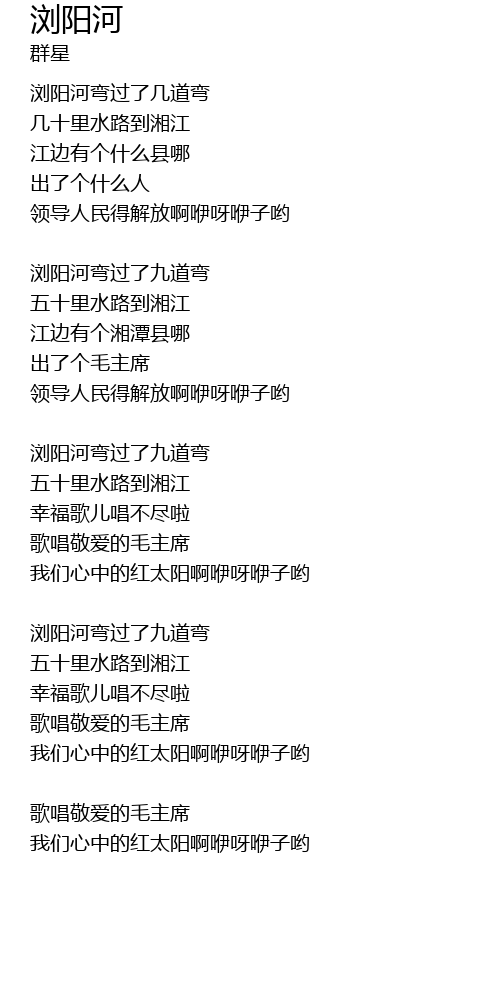 浏阳河
群星

浏阳河弯过了几道弯
几十里水路到湘江
江边有个什么县哪
出了个什么人
领导人民得解放啊咿呀咿子哟

浏阳河弯过了九道弯
五十里水路到湘江
江边有个湘潭县哪
出了个毛主席
领导人民得解放啊咿呀咿子哟

浏阳河弯过了九道弯
五十里水路到湘江
幸福歌儿唱不尽啦
歌唱敬爱的毛主席
我们心中的红太阳啊咿呀咿子哟

浏阳河弯过了九道弯
五十里水路到湘江
幸福歌儿唱不尽啦
歌唱敬爱的毛主席
我们心中的红太阳啊咿呀咿子哟

歌唱敬爱的毛主席
我们心中的红太阳啊咿呀咿子哟